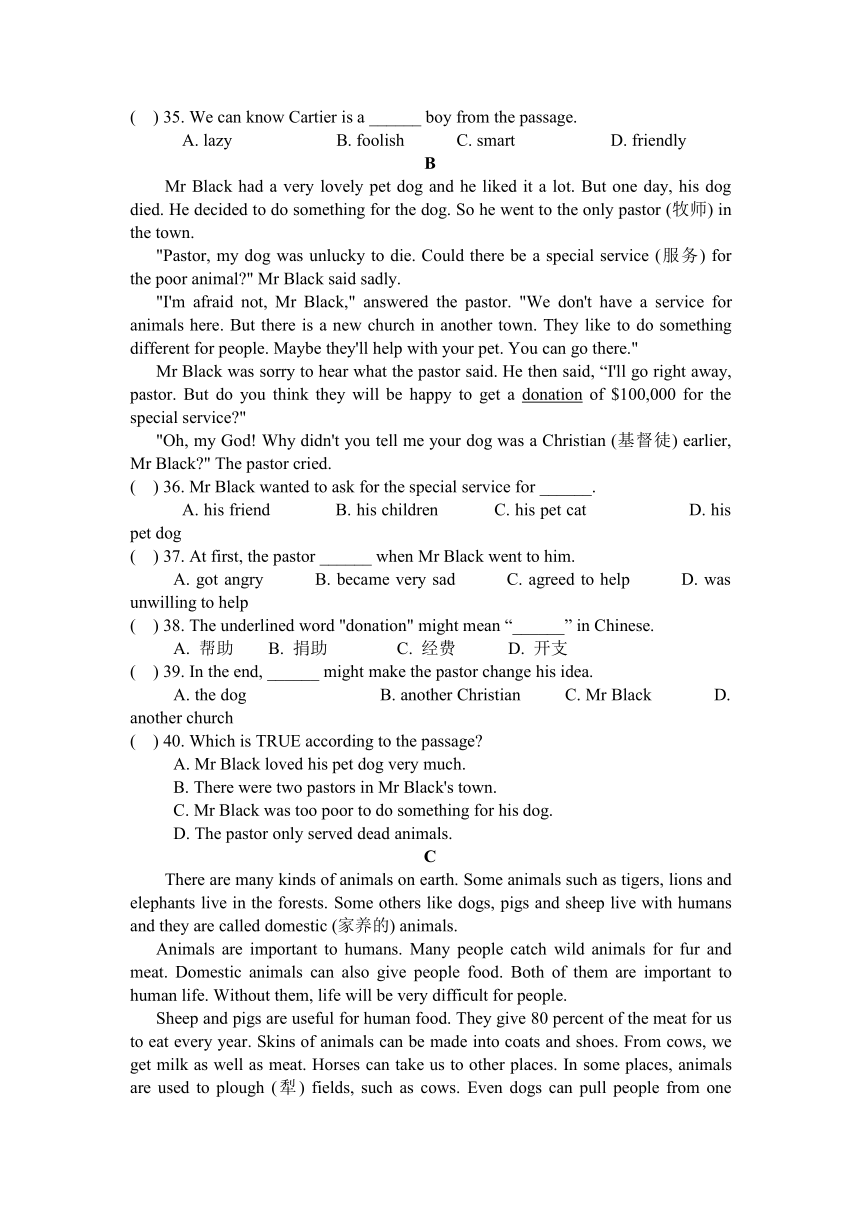 ( ) 35. We can know Cartier is a ______ boy from the passage.
A. lazy B. foolish C. smart D. friendly

B

Mr Black had a very lovely pet dog and he liked it a lot. But one day, his dog died. He decided to do something for the dog. So he went to the only pastor (牧师) in the town.

"Pastor, my dog was unlucky to die. Could there be a special service (服务) for the poor animal?" Mr Black said sadly.

"I'm afraid not, Mr Black," answered the pastor. "We don't have a service for animals here. But there is a new church in another town. They like to do something different for people. Maybe they'll help with your pet. You can go there."

Mr Black was sorry to hear what the pastor said. He then said, “I'll go right away, pastor. But do you think they will be happy to get a donation of $100,000 for the special service?"

"Oh, my God! Why didn't you tell me your dog was a Christian (基督徒) earlier, Mr Black?" The pastor cried.

( ) 36. Mr Black wanted to ask for the special service for ______.
A. his friend B. his children C. his pet cat D. his pet dog
( ) 37. At first, the pastor ______ when Mr Black went to him.
A. got angry B. became very sad C. agreed to help D. was unwilling to help
( ) 38. The underlined word "donation" might mean “______” in Chinese.
A. 帮助 B. 捐助 C. 经费 D. 开支
( ) 39. In the end, ______ might make the pastor change his idea.
A. the dog B. another Christian C. Mr Black D. another church
( ) 40. Which is TRUE according to the passage?
A. Mr Black loved his pet dog very much.
B. There were two pastors in Mr Black's town.
C. Mr Black was too poor to do something for his dog.
D. The pastor only served dead animals.

C

There are many kinds of animals on earth. Some animals such as tigers, lions and elephants live in the forests. Some others like dogs, pigs and sheep live with humans and they are called domestic (家养的) animals.

Animals are important to humans. Many people catch wild animals for fur and meat. Domestic animals can also give people food. Both of them are important to human life. Without them, life will be very difficult for people.

Sheep and pigs are useful for human food. They give 80 percent of the meat for us to eat every year. Skins of animals can be made into coats and shoes. From cows, we get milk as well as meat. Horses can take us to other places. In some places, animals are used to plough (犁) fields, such as cows. Even dogs can pull people from one